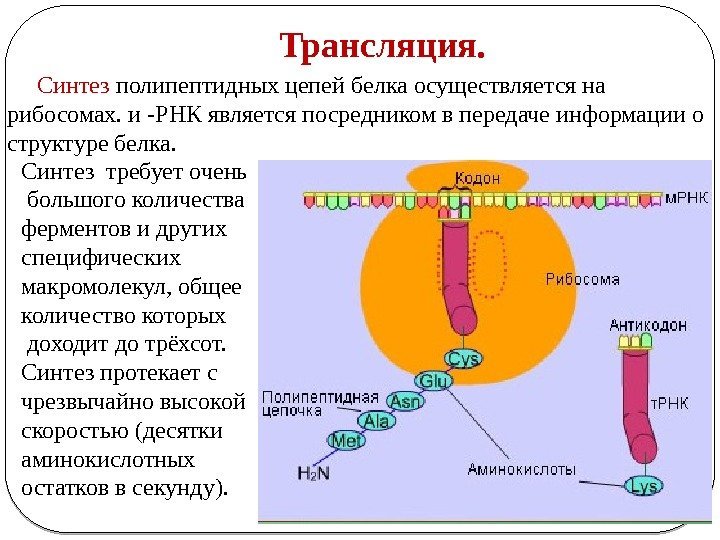 Трансляция.

Синтез полипептидных цепей белка осуществляется на рибосомах. и -РНК является посредником в передаче информации о структуре белка.

Синтез требует очень большого количества ферментов и других специфических макромолекул, общее количество которых доходит до трёхсот. Синтез протекает с чрезвычайно высокой скоростью (десятки аминокислотных остатков в секунду).

Кодон
мРНК
Рибосома
Антикодон
тРНК
Cys
Glu
Asn
Ala
Met
$H_2N$
Полипептидная цепочка
Аминокислоты
Lys